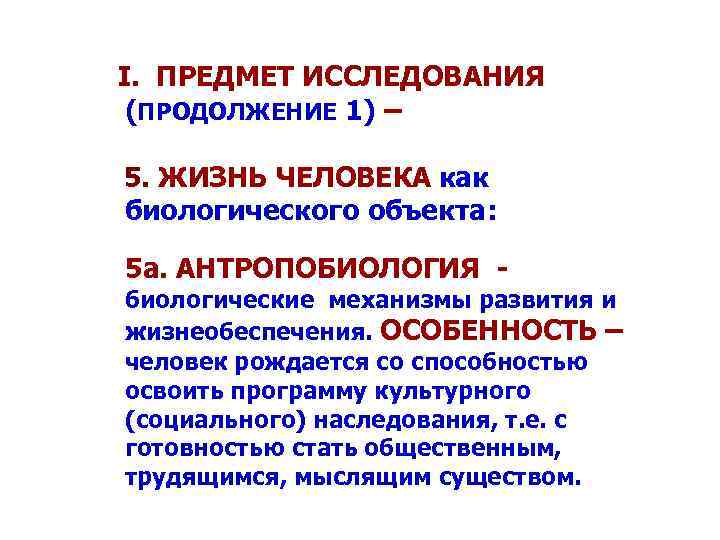 I. ПРЕДМЕТ ИССЛЕДОВАНИЯ (ПРОДОЛЖЕНИЕ 1) –

5. ЖИЗНЬ ЧЕЛОВЕКА как биологического объекта:

5а. АНТРОПОБИОЛОГИЯ - биологические механизмы развития и жизнеобеспечения. ОСОБЕННОСТЬ – человек рождается со способностью освоить программу культурного (социального) наследования, т.е. с готовностью стать общественным, трудящимся, мыслящим существом.